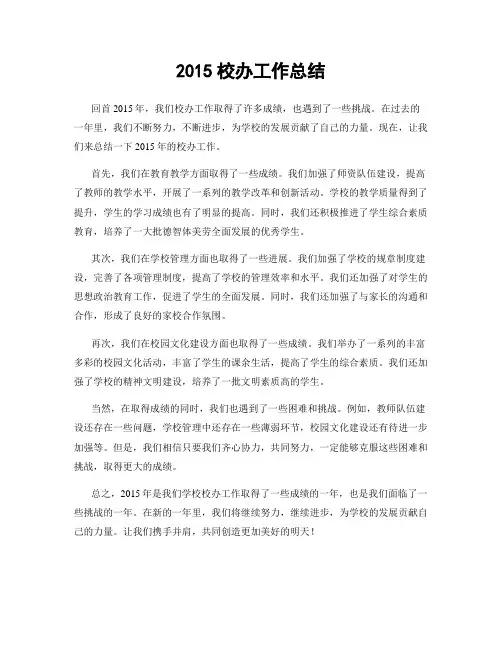 2015 校办工作总结

回首 2015 年，我们校办工作取得了许多成绩，也遇到了一些挑战。在过去的一年里，我们不断努力，不断进步，为学校的发展贡献了自己的力量。现在，让我们来总结一下 2015 年的校办工作。

首先，我们在教育教学方面取得了一些成绩。我们加强了师资队伍建设，提高了教师的教学水平，开展了一系列的教学改革和创新活动。学校的教学质量得到了提升，学生的学习成绩也有了明显的提高。同时，我们还积极推进了学生综合素质教育，培养了一大批德智体美劳全面发展的优秀学生。

其次，我们在学校管理方面也取得了一些进展。我们加强了学校的规章制度建设，完善了各项管理制度，提高了学校的管理效率和水平。我们还加强了对学生的思想政治教育工作，促进了学生的全面发展。同时，我们还加强了与家长的沟通和合作，形成了良好的家校合作氛围。

再次，我们在校园文化建设方面也取得了一些成绩。我们举办了一系列的丰富多彩的校园文化活动，丰富了学生的课余生活，提高了学生的综合素质。我们还加强了学校的精神文明建设，培养了一批文明素质高的学生。

当然，在取得成绩的同时，我们也遇到了一些困难和挑战。例如，教师队伍建设还存在一些问题，学校管理中还存在一些薄弱环节，校园文化建设还有待进一步加强等。但是，我们相信只要我们齐心协力，共同努力，一定能够克服这些困难和挑战，取得更大的成绩。

总之，2015 年是我们学校校办工作取得了一些成绩的一年，也是我们面临了一些挑战的一年。在新的一年里，我们将继续努力，继续进步，为学校的发展贡献自己的力量。让我们携手并肩，共同创造更加美好的明天！